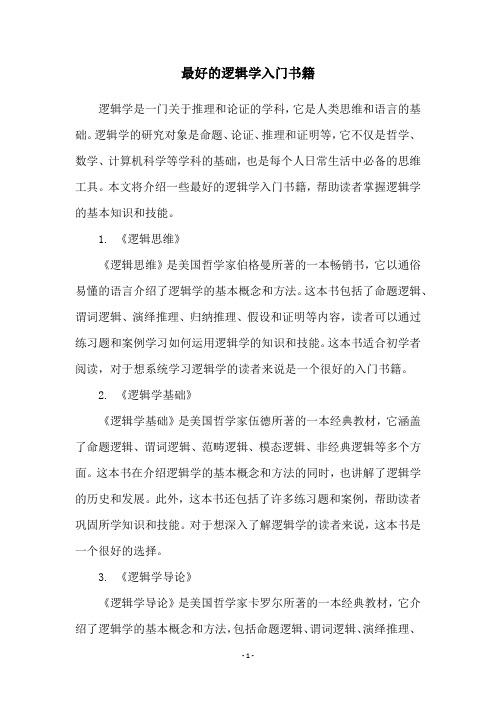 最好的逻辑学入门书籍

逻辑学是一门关于推理和论证的学科，它是人类思维和语言的基础。逻辑学的研究对象是命题、论证、推理和证明等，它不仅是哲学、数学、计算机科学等学科的基础，也是每个人日常生活中必备的思维工具。本文将介绍一些最好的逻辑学入门书籍，帮助读者掌握逻辑学的基本知识和技能。

1. 《逻辑思维》

《逻辑思维》是美国哲学家伯格曼所著的一本畅销书，它以通俗易懂的语言介绍了逻辑学的基本概念和方法。这本书包括了命题逻辑、谓词逻辑、演绎推理、归纳推理、假设和证明等内容，读者可以通过练习题和案例学习如何运用逻辑学的知识和技能。这本书适合初学者阅读，对于想系统学习逻辑学的读者来说是一个很好的入门书籍。

2. 《逻辑学基础》

《逻辑学基础》是美国哲学家伍德所著的一本经典教材，它涵盖了命题逻辑、谓词逻辑、范畴逻辑、模态逻辑、非经典逻辑等多个方面。这本书在介绍逻辑学的基本概念和方法的同时，也讲解了逻辑学的历史和发展。此外，这本书还包括了许多练习题和案例，帮助读者巩固所学知识和技能。对于想深入了解逻辑学的读者来说，这本书是一个很好的选择。

3. 《逻辑学导论》

《逻辑学导论》是美国哲学家卡罗尔所著的一本经典教材，它介绍了逻辑学的基本概念和方法，包括命题逻辑、谓词逻辑、演绎推理、

- 1 -